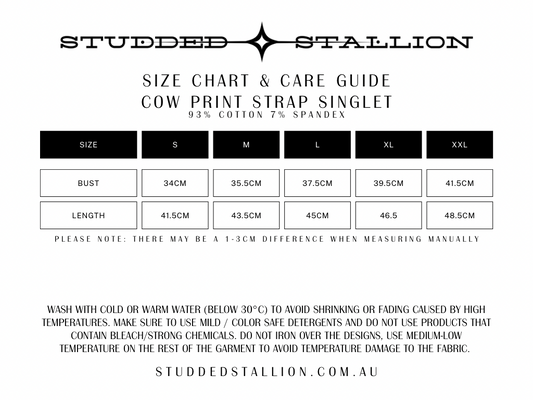 STUDDED STALLION

SIZE CHART & CARE GUIDE
COW PRINT STRAP SINGLET
93% COTTON 7% SPANDEX

| SIZE | S | M | L | XL | XXL |
|---|---|---|---|---|---|
| BUST | 34CM | 35.5CM | 37.5CM | 39.5CM | 41.5CM |
| LENGTH | 41.5CM | 43.5CM | 45CM | 46.5 | 48.5CM |

PLEASE NOTE: THERE MAY BE A 1-3CM DIFFERENCE WHEN MEASURING MANUALLY

WASH WITH COLD OR WARM WATER (BELOW 30°C) TO AVOID SHRINKING OR FADING CAUSED BY HIGH TEMPERATURES. MAKE SURE TO USE MILD / COLOR SAFE DETERGENTS AND DO NOT USE PRODUCTS THAT CONTAIN BLEACH/STRONG CHEMICALS. DO NOT IRON OVER THE DESIGNS, USE MEDIUM-LOW TEMPERATURE ON THE REST OF THE GARMENT TO AVOID TEMPERATURE DAMAGE TO THE FABRIC.

STUDDEDSTALLION.COM.AU